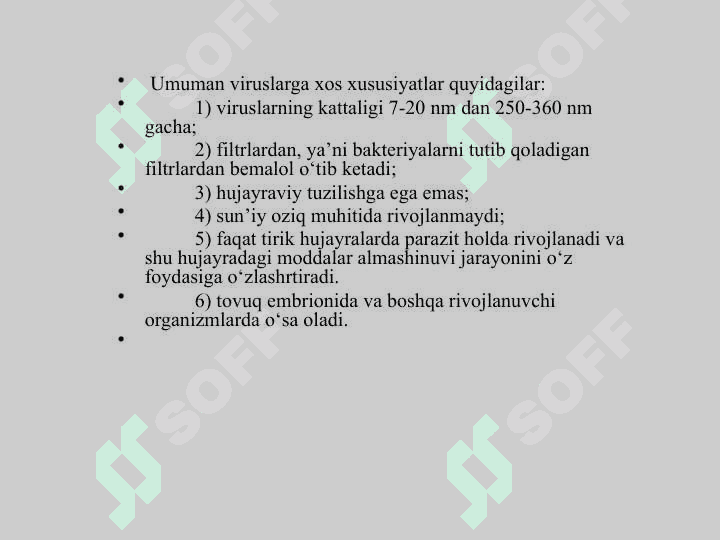 • Umuman viruslarga xos xususiyatlar quyidagilar:

• 1) viruslarning kattaligi 7-20 nm dan 250-360 nm gacha;

• 2) filtrlardan, ya’ni bakteriyalarni tutib qoladigan filtrlardan bemalol o‘tib ketadi;

• 3) hujayraviy tuzilishga ega emas;

• 4) sun’iy oziq muhitida rivojlanmaydi;

• 5) faqat tirik hujayralarda parazit holda rivojlanadi va shu hujayradagi moddalar almashinuvi jarayonini o‘z foydasiga o‘zlashrtiradi.

• 6) tovuq embrionida va boshqa rivojlanuvchi organizmlarda o‘sa oladi.

•

SOFF SOFF SOFF SOFF